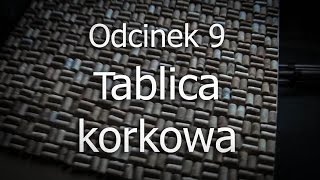 Odcinek 9

Tablica korkowa